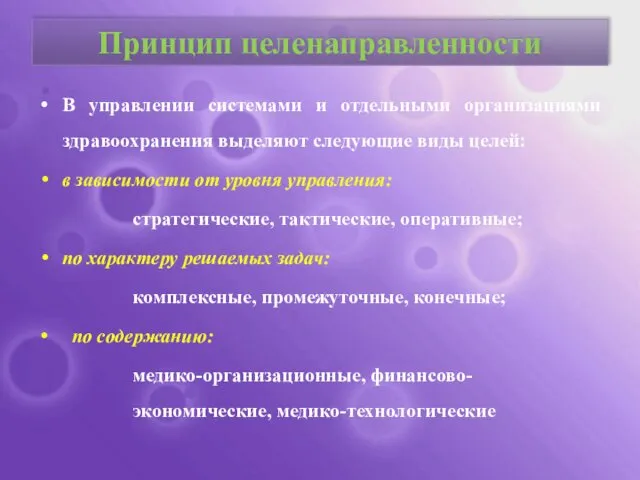 Принцип целенаправленности

• В управлении системами и отдельными организациями здравоохранения выделяют следующие виды целей:

• в зависимости от уровня управления:

стратегические, тактические, оперативные;

• по характеру решаемых задач:

комплексные, промежуточные, конечные;

• по содержанию:

медико-организационные, финансово-экономические, медико-технологические